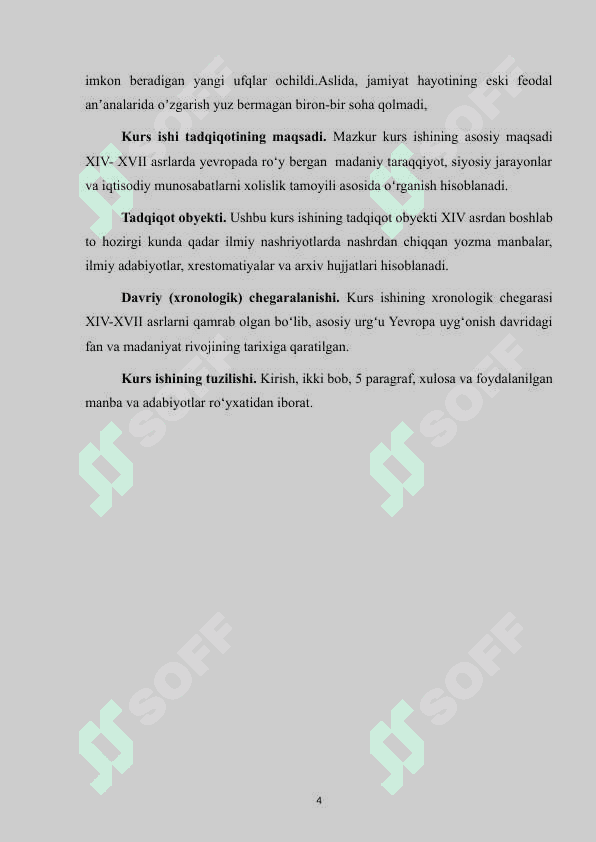 imkon beradigan yangi ufqlar ochildi.Aslida, jamiyat hayotining eski feodal an’analarida o’zgarish yuz bermagan biron-bir soha qolmadi,

**Kurs ishi tadqiqotining maqsadi.** Mazkur kurs ishining asosiy maqsadi XIV- XVII asrlarda yevropada ro‘y bergan madaniy taraqqiyot, siyosiy jarayonlar va iqtisodiy munosabatlarni xolislik tamoyili asosida o‘rganish hisoblanadi.

**Tadqiqot obyekti.** Ushbu kurs ishining tadqiqot obyekti XIV asrdan boshlab to hozirgi kunda qadar ilmiy nashriyotlarda nashrdan chiqqan yozma manbalar, ilmiy adabiyotlar, xrestomatiyalar va arxiv hujjatlari hisoblanadi.

**Davriy (xronologik) chegaralanishi.** Kurs ishining xronologik chegarasi XIV-XVII asrlarni qamrab olgan bo‘lib, asosiy urg‘u Yevropa uyg‘onish davridagi fan va madaniyat rivojining tarixiga qaratilgan.

**Kurs ishining tuzilishi.** Kirish, ikki bob, 5 paragraf, xulosa va foydalanilgan manba va adabiyotlar ro‘yxatidan iborat.

SOFF SOFF SOFF SOFF SOFF SOFF

4